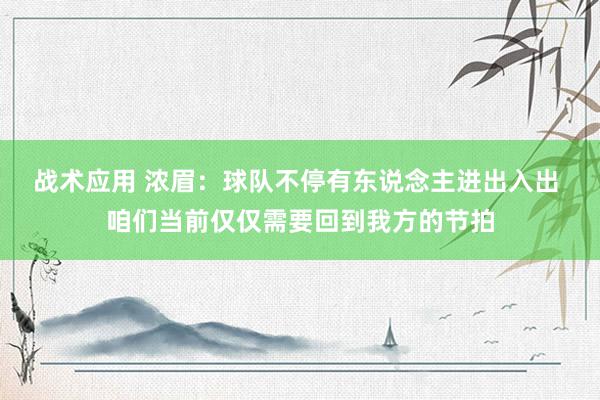 战术应用 浓眉：球队不停有东说念主进出入出 咱们当前仅仅需要回到我方的节拍